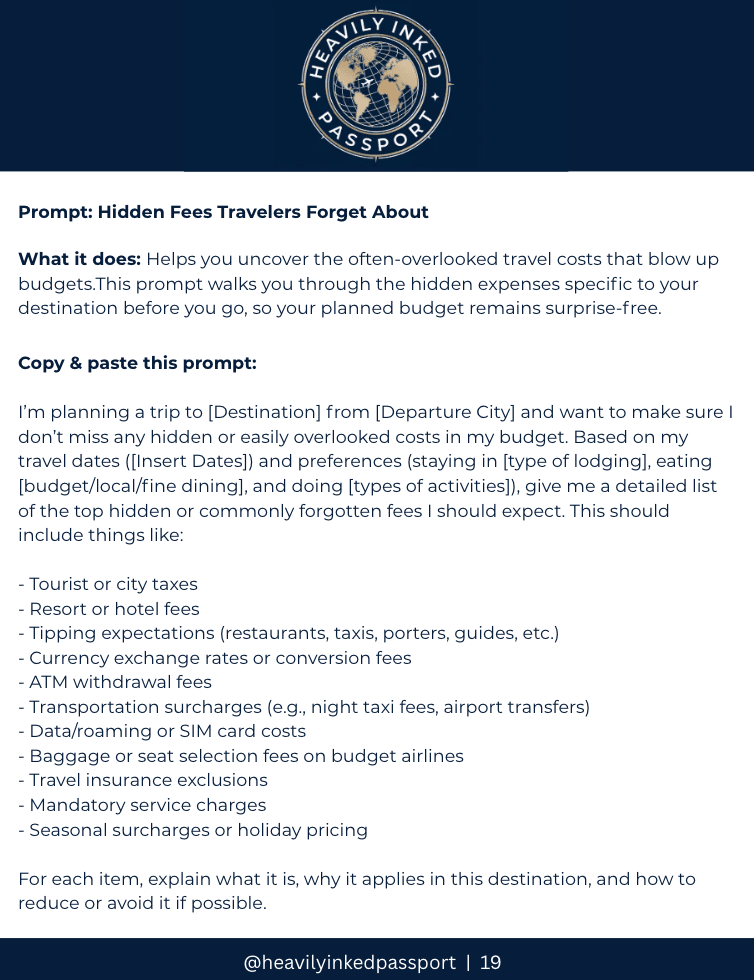 HEAVILY INKED PASSPORT

Prompt: Hidden Fees Travelers Forget About

What it does: Helps you uncover the often-overlooked travel costs that blow up budgets.This prompt walks you through the hidden expenses specific to your destination before you go, so your planned budget remains surprise-free.

Copy & paste this prompt:

I'm planning a trip to [Destination] from [Departure City] and want to make sure I don't miss any hidden or easily overlooked costs in my budget. Based on my travel dates ([Insert Dates]) and preferences (staying in [type of lodging], eating [budget/local/fine dining], and doing [types of activities]), give me a detailed list of the top hidden or commonly forgotten fees I should expect. This should include things like:

- Tourist or city taxes
- Resort or hotel fees
- Tipping expectations (restaurants, taxis, porters, guides, etc.)
- Currency exchange rates or conversion fees
- ATM withdrawal fees
- Transportation surcharges (e.g., night taxi fees, airport transfers)
- Data/roaming or SIM card costs
- Baggage or seat selection fees on budget airlines
- Travel insurance exclusions
- Mandatory service charges
- Seasonal surcharges or holiday pricing

For each item, explain what it is, why it applies in this destination, and how to reduce or avoid it if possible.

@heavilyinkedpassport | 19